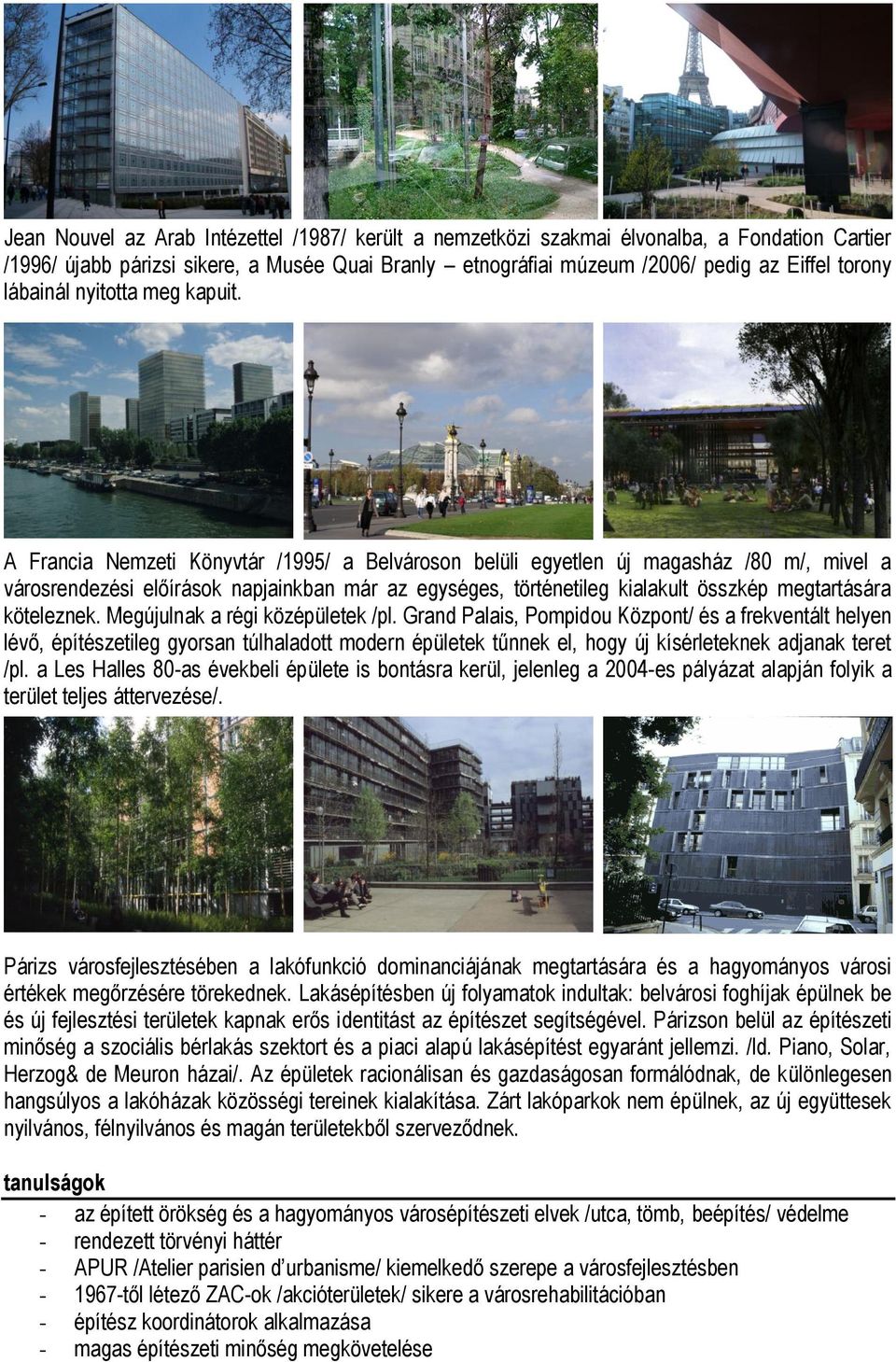 Jean Nouvel az Arab Intézettel /1987/ került a nemzetközi szakmai élvonalba, a Fondation Cartier /1996/ újabb párizsi sikere, a Musée Quai Branly – etnográfiai múzeum /2006/ pedig az Eiffel torony lábainál nyitotta meg kapuit.

A Francia Nemzeti Könyvtár /1995/ a Belvároson belüli egyetlen új magasház /80 m/, mivel a városrendezési előírások napjainkban már az egységes, történetileg kialakult összkép megtartására köteleznek. Megújulnak a régi középületek /pl. Grand Palais, Pompidou Központ/ és a frekventált helyen lévő, építészetileg gyorsan túlhaladott modern épületek tűnnek el, hogy új kísérleteknek adjanak teret /pl. a Les Halles 80-as évekbeli épülete is bontásra kerül, jelenleg a 2004-es pályázat alapján folyik a terület teljes áttervezése/.

Párizs városfejlesztésében a lakófunkció dominanciájának megtartására és a hagyományos városi értékek megőrzésére törekednek. Lakásépítésben új folyamatok indultak: belvárosi foghíjak épülnek be és új fejlesztési területek kapnak erős identitást az építészet segítségével. Párizson belül az építészeti minőség a szociális bérlakás szektort és a piaci alapú lakásépítést egyaránt jellemzi. /ld. Piano, Solar, Herzog& de Meuron házai/. Az épületek racionálisan és gazdaságosan formálódnak, de különlegesen hangsúlyos a lakóházak közösségi tereinek kialakítása. Zárt lakóparkok nem épülnek, az új együttesek nyilvános, félnyilvános és magán területekből szerveződnek.

tanulságok
- az épített örökség és a hagyományos városépítészeti elvek /utca, tömb, beépítés/ védelme
- rendezett törvényi háttér
- APUR /Atelier parisien d'urbanisme/ kiemelkedő szerepe a városfejlesztésben
- 1967-től létező ZAC-ok /akcióterületek/ sikere a városrehabilitációban
- építész koordinátorok alkalmazása
- magas építészeti minőség megkövetelése